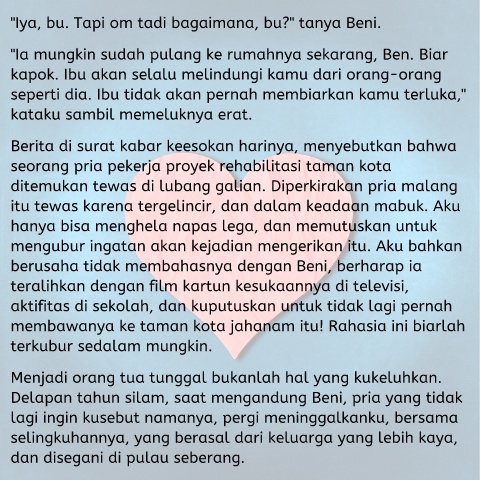 "Iya, bu. Tapi om tadi bagaimana, bu?" tanya Beni.

"Ia mungkin sudah pulang ke rumahnya sekarang, Ben. Biar kapok. Ibu akan selalu melindungi kamu dari orang-orang seperti dia. Ibu tidak akan pernah membiarkan kamu terluka," kataku sambil memeluknya erat.

Berita di surat kabar keesokan harinya, menyebutkan bahwa seorang pria pekerja proyek rehabilitasi taman kota ditemukan tewas di lubang galian. Diperkirakan pria malang itu tewas karena tergelincir, dan dalam keadaan mabuk. Aku hanya bisa menghela napas lega, dan memutuskan untuk mengubur ingatan akan kejadian mengerikan itu. Aku bahkan berusaha tidak membahasnya dengan Beni, berharap ia teralihkan dengan film kartun kesukaannya di televisi, aktifitas di sekolah, dan kuputuskan untuk tidak lagi pernah membawanya ke taman kota jahanam itu! Rahasia ini biarlah terkubur sedalam mungkin.

Menjadi orang tua tunggal bukanlah hal yang kukeluhkan. Delapan tahun silam, saat mengandung Beni, pria yang tidak lagi ingin kusebut namanya, pergi meninggalkanku, bersama selingkuhannya, yang berasal dari keluarga yang lebih kaya, dan disegani di pulau seberang.